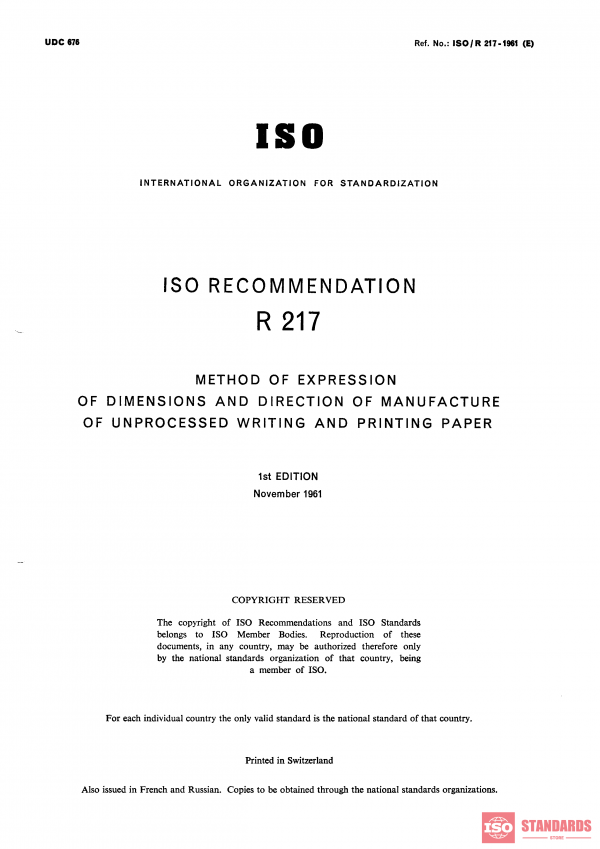 UDC 676

Ref. No.: ISO/R 217-1961 (E)

ISO

INTERNATIONAL ORGANIZATION FOR STANDARDIZATION

ISO RECOMMENDATION
R 217

METHOD OF EXPRESSION
OF DIMENSIONS AND DIRECTION OF MANUFACTURE
OF UNPROCESSED WRITING AND PRINTING PAPER

1st EDITION
November 1961

COPYRIGHT RESERVED

The copyright of ISO Recommendations and ISO Standards belongs to ISO Member Bodies. Reproduction of these documents, in any country, may be authorized therefore only by the national standards organization of that country, being a member of ISO.

For each individual country the only valid standard is the national standard of that country.

Printed in Switzerland

Also issued in French and Russian. Copies to be obtained through the national standards organizations.

ISO STANDARDS
STORE